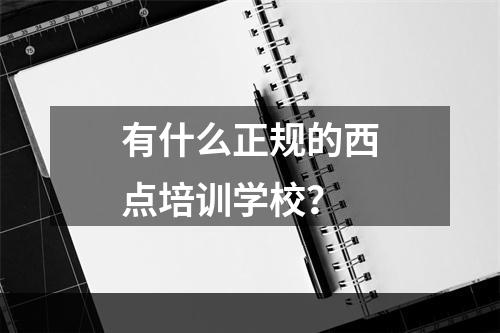 有什么正规的西点培训学校？